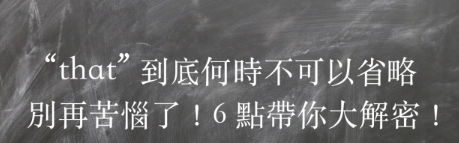 “that”到底何時不可以省略
別再苦惱了！6 點帶你大解密！